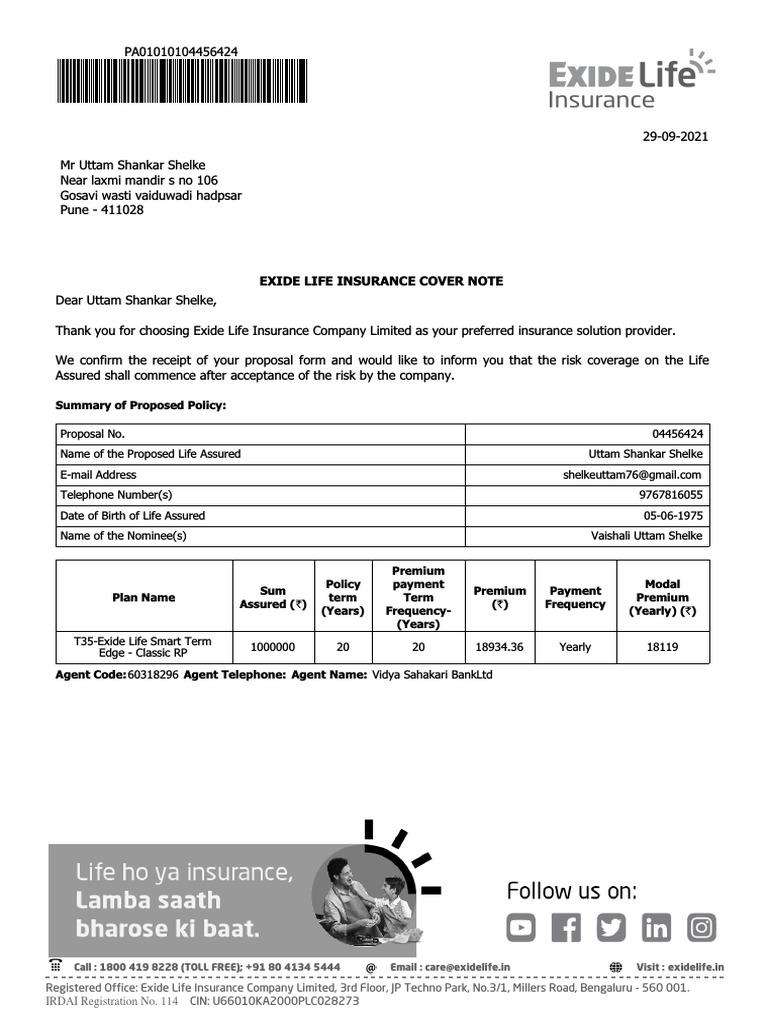 PA01010104456424

EXIDE Life Insurance

29-09-2021

Mr Uttam Shankar Shelke
Near laxmi mandir s no 106
Gosavi wasti vaiduwadi hadpsar
Pune - 411028

EXIDE LIFE INSURANCE COVER NOTE

Dear Uttam Shankar Shelke,

Thank you for choosing Exide Life Insurance Company Limited as your preferred insurance solution provider.

We confirm the receipt of your proposal form and would like to inform you that the risk coverage on the Life Assured shall commence after acceptance of the risk by the company.

Summary of Proposed Policy:

| Proposal No. | 04456424 |
|---|---|
| Name of the Proposed Life Assured | Uttam Shankar Shelke |
| E-mail Address | shelkeuttam76@gmail.com |
| Telephone Number(s) | 9767816055 |
| Date of Birth of Life Assured | 05-06-1975 |
| Name of the Nominee(s) | Vaishali Uttam Shelke |

| Plan Name | Sum Assured (₹) | Policy term (Years) | Premium payment Term Frequency-(Years) | Premium (₹) | Payment Frequency | Modal Premium (Yearly) (₹) |
|---|---|---|---|---|---|---|
| T35-Exide Life Smart Term Edge - Classic RP | 1000000 | 20 | 20 | 18934.36 | Yearly | 18119 |

Agent Code: 60318296 Agent Telephone: Agent Name: Vidya Sahakari BankLtd

Life ho ya insurance,
Lamba saath
bharose ki baat.

Follow us on:

Call : 1800 419 8228 (TOLL FREE); +91 80 4134 5444 @ Email : care@exidelife.in Visit : exidelife.in

Registered Office: Exide Life Insurance Company Limited, 3rd Floor, JP Techno Park, No.3/1, Millers Road, Bengaluru - 560 001.
IRDAI Registration No. 114 CIN: U66010KA2000PLC028273